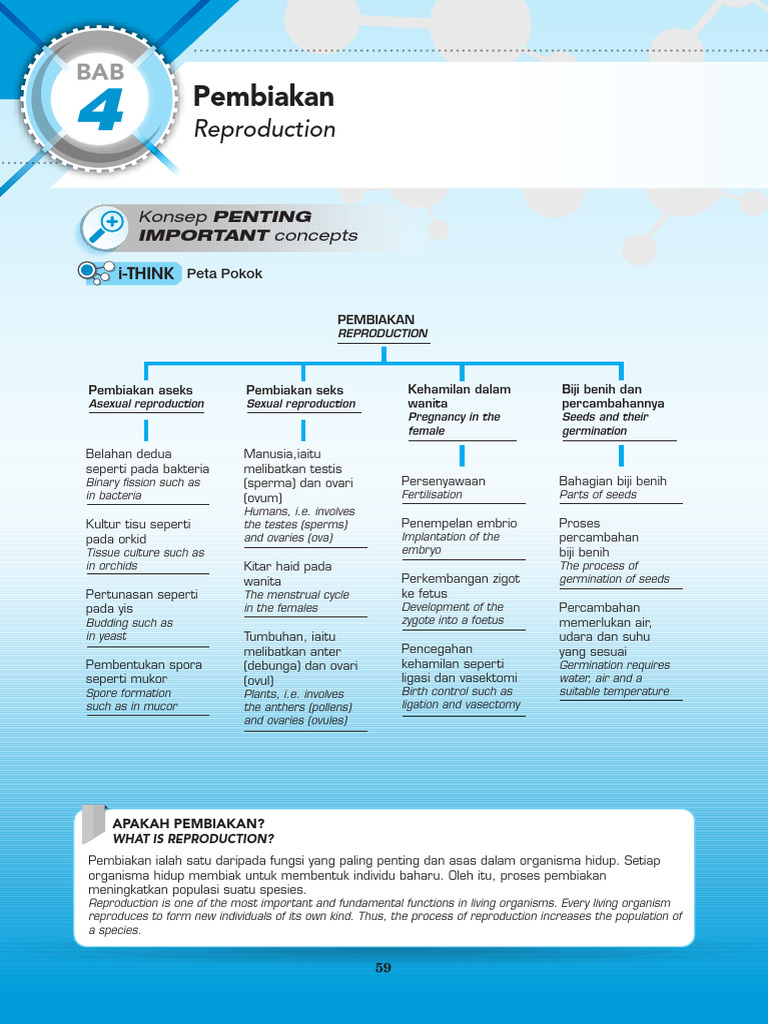 BAB 4

Pembiakan
Reproduction

Konsep PENTING
IMPORTANT concepts

i-THINK Peta Pokok

PEMBIAKAN
REPRODUCTION

Pembiakan aseks
Asexual reproduction

Belahan dedua seperti pada bakteria
Binary fission such as in bacteria

Kultur tisu seperti pada orkid
Tissue culture such as in orchids

Pertunasan seperti pada yis
Budding such as in yeast

Pembentukan spora seperti mukor
Spore formation such as in mucor

Pembiakan seks
Sexual reproduction

Manusia,iaitu melibatkan testis (sperma) dan ovari (ovum)
Humans, i.e. involves the testes (sperms) and ovaries (ova)

Kitar haid pada wanita
The menstrual cycle in the females

Tumbuhan, iaitu melibatkan anter (debunga) dan ovari (ovul)
Plants, i.e. involves the anthers (pollens) and ovaries (ovules)

Kehamilan dalam wanita
Pregnancy in the female

Persenyawaan
Fertilisation

Penempelan embrio
Implantation of the embryo

Perkembangan zigot ke fetus
Development of the zygote into a foetus

Pencegahan kehamilan seperti ligasi dan vasektomi
Birth control such as ligation and vasectomy

Biji benih dan percambahannya
Seeds and their germination

Bahagian biji benih
Parts of seeds

Proses percambahan biji benih
The process of germination of seeds

Percambahan memerlukan air, udara dan suhu yang sesuai
Germination requires water, air and a suitable temperature

APAKAH PEMBIAKAN?
WHAT IS REPRODUCTION?

Pembiakan ialah satu daripada fungsi yang paling penting dan asas dalam organisma hidup. Setiap organisma hidup membiak untuk membentuk individu baharu. Oleh itu, proses pembiakan meningkatkan populasi suatu spesies.
Reproduction is one of the most important and fundamental functions in living organisms. Every living organism reproduces to form new individuals of its own kind. Thus, the process of reproduction increases the population of a species.

59